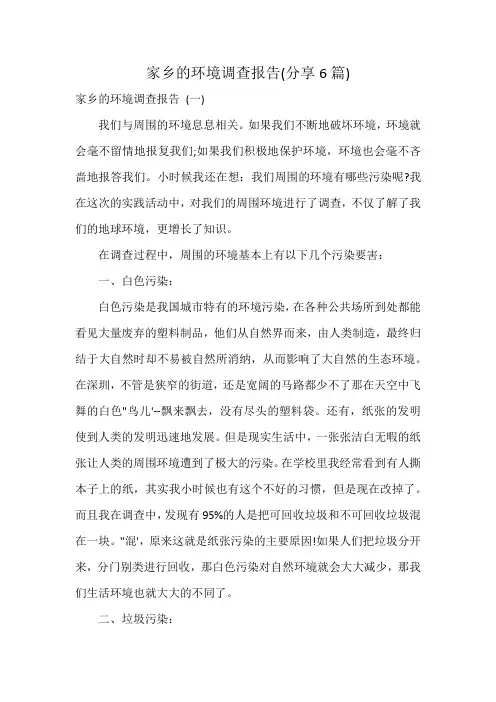 家乡的环境调查报告(分享 6 篇)

家乡的环境调查报告 (一)

我们与周围的环境息息相关。如果我们不断地破坏环境，环境就会毫不留情地报复我们;如果我们积极地保护环境，环境也会毫不吝啬地报答我们。小时候我还在想：我们周围的环境有哪些污染呢?我在这次的实践活动中，对我们的周围环境进行了调查，不仅了解了我们的地球环境，更增长了知识。

在调查过程中，周围的环境基本上有以下几个污染要害：

一、白色污染：

白色污染是我国城市特有的环境污染，在各种公共场所到处都能看见大量废弃的塑料制品，他们从自然界而来，由人类制造，最终归结于大自然时却不易被自然所消纳，从而影响了大自然的生态环境。在深圳，不管是狭窄的街道，还是宽阔的马路都少不了那在天空中飞舞的白色"鸟儿'--飘来飘去，没有尽头的塑料袋。还有，纸张的发明使到人类的发明迅速地发展。但是现实生活中，一张张洁白无暇的纸张让人类的周围环境遭到了极大的污染。在学校里我经常看到有人撕本子上的纸，其实我小时候也有这个不好的习惯，但是现在改掉了。而且我在调查中，发现有 95%的人是把可回收垃圾和不可回收垃圾混在一块。"混'，原来这就是纸张污染的主要原因!如果人们把垃圾分开来，分门别类进行回收，那白色污染对自然环境就会大大减少，那我们生活环境也就大大的不同了。

二、垃圾污染：